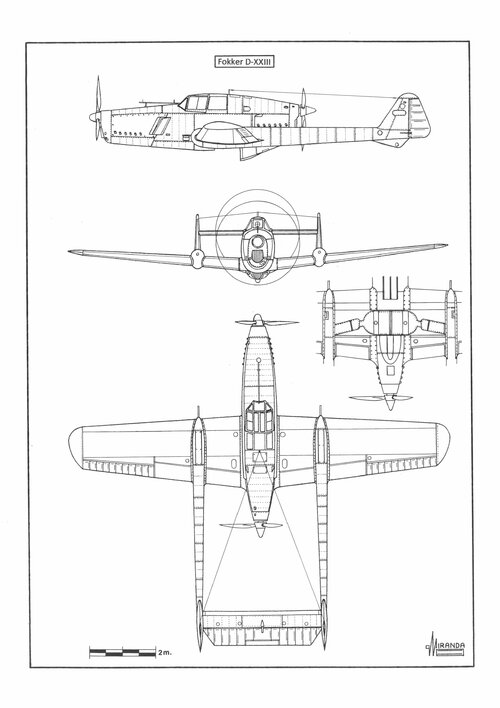 Fokker D-XXIII

2 m.

MIRANDA